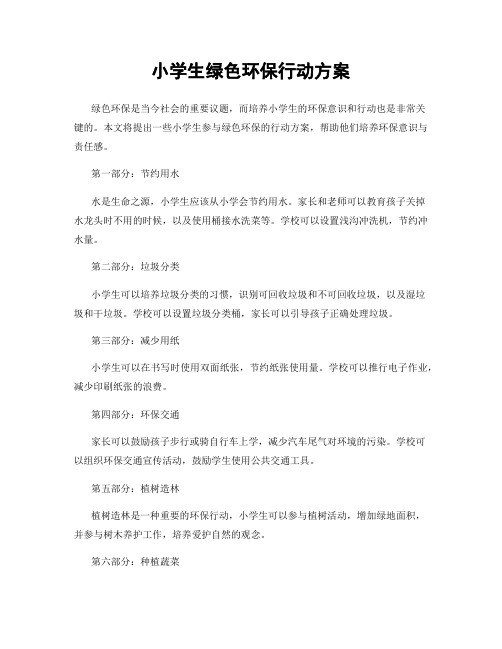 小学生绿色环保行动方案

绿色环保是当今社会的重要议题，而培养小学生的环保意识和行动也是非常关键的。本文将提出一些小学生参与绿色环保的行动方案，帮助他们培养环保意识与责任感。

第一部分：节约用水

水是生命之源，小学生应该从小学会节约用水。家长和老师可以教育孩子关掉水龙头时不用的时候，以及使用桶接水洗菜等。学校可以设置浅沟冲洗机，节约冲水量。

第二部分：垃圾分类

小学生可以培养垃圾分类的习惯，识别可回收垃圾和不可回收垃圾，以及湿垃圾和干垃圾。学校可以设置垃圾分类桶，家长可以引导孩子正确处理垃圾。

第三部分：减少用纸

小学生可以在书写时使用双面纸张，节约纸张使用量。学校可以推行电子作业，减少印刷纸张的浪费。

第四部分：环保交通

家长可以鼓励孩子步行或骑自行车上学，减少汽车尾气对环境的污染。学校可以组织环保交通宣传活动，鼓励学生使用公共交通工具。

第五部分：植树造林

植树造林是一种重要的环保行动，小学生可以参与植树活动，增加绿地面积，并参与树木养护工作，培养爱护自然的观念。

第六部分：种植蔬菜